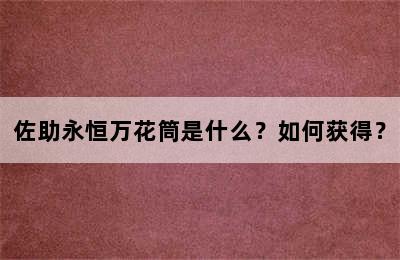 佐助永恒万花筒是什么？如何获得？